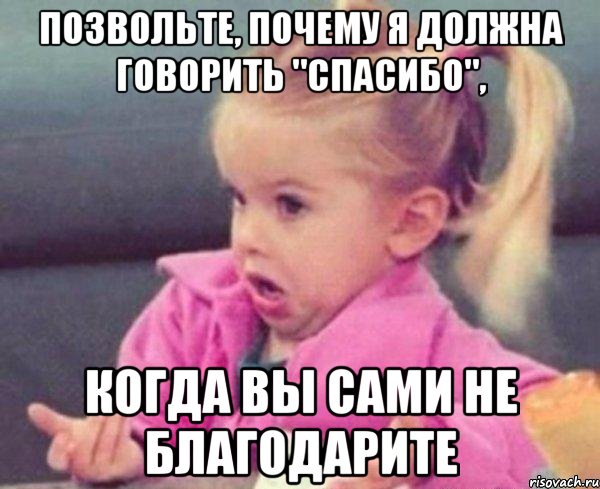 ПОЗВОЛЬТЕ, ПОЧЕМУ Я ДОЛЖНА ГОВОРИТЬ "СПАСИБО",

КОГДА ВЫ САМИ НЕ БЛАГОДАРИТЕ

risovach.ru